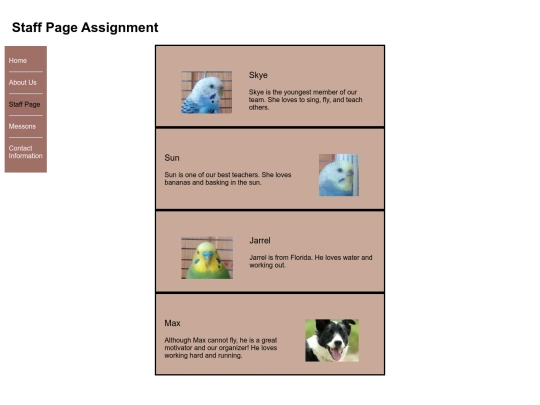 Staff Page Assignment

Home

About Us

Staff Page

Messons

Contact Information

Skye

Skye is the youngest member of our team. She loves to sing, fly, and teach others.

Sun

Sun is one of our best teachers. She loves bananas and basking in the sun.

Jarrel

Jarrel is from Florida. He loves water and working out.

Max

Although Max cannot fly, he is a great motivator and our organizer! He loves working hard and running.